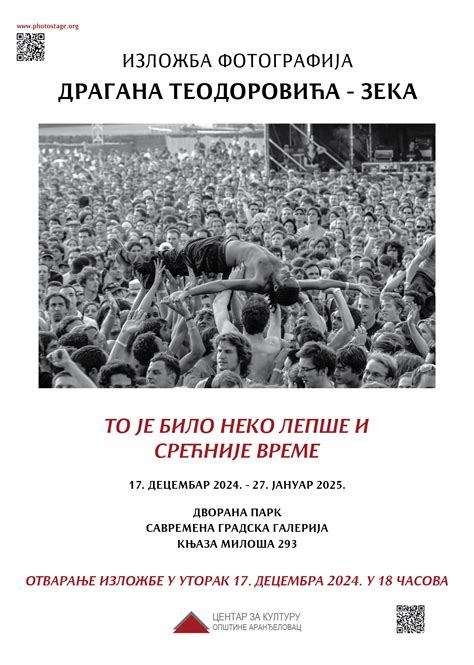 www.photostage.org

ИЗЛОЖБА ФОТОГРАФИЈА

ДРАГАНА ТЕОДОРОВИЋА - ЗЕКА

ТО ЈЕ БИЛО НЕКО ЛЕПШЕ И СРЕЋНИЈЕ ВРЕМЕ

17. ДЕЦЕМБАР 2024. - 27. ЈАНУАР 2025.

ДВОРАНА ПАРК
САВРЕМЕНА ГРАДСКА ГАЛЕРИЈА
КЊАЗА МИЛОША 293

ОТВАРАЊЕ ИЗЛОЖБЕ У УТОРАК 17. ДЕЦЕМБРА 2024. У 18 ЧАСОВА

ЦЕНТАР ЗА КУЛТУРУ
ОПШТИНЕ АРАНЂЕЛОВАЦ